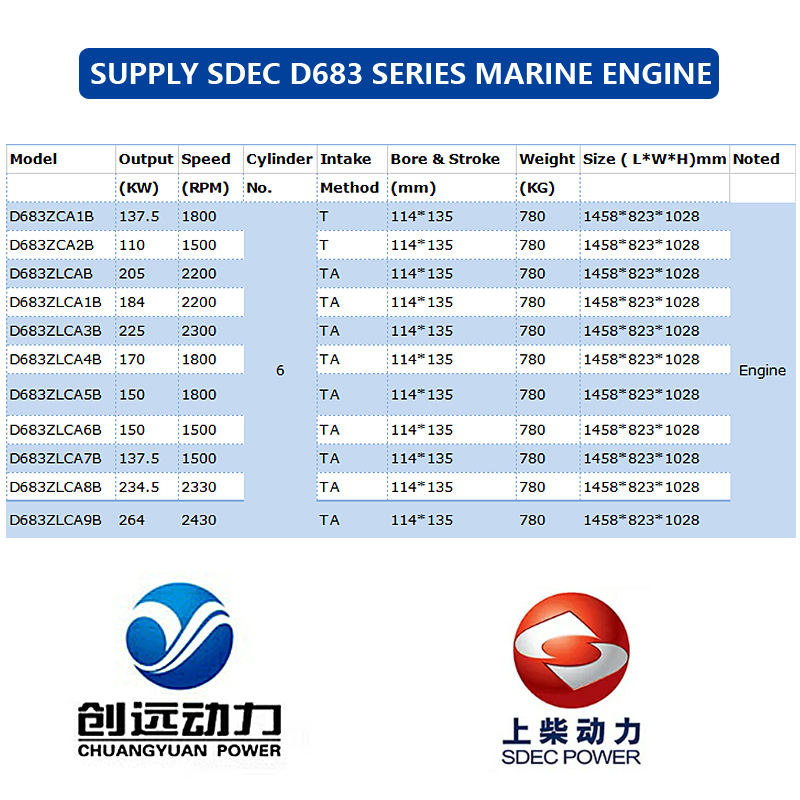 SUPPLY SDEC D683 SERIES MARINE ENGINE

| Model | Output | Speed | Cylinder | Intake | Bore & Stroke | Weight | Size ( L*W*H)mm | Noted |
|---|---|---|---|---|---|---|---|---|
| | (KW) | (RPM) | No. | Method | (mm) | (KG) | | |
| D683ZCA1B | 137.5 | 1800 | 6 | T | 114*135 | 780 | 1458*823*1028 | Engine |
| D683ZCA2B | 110 | 1500 | | T | 114*135 | 780 | 1458*823*1028 | |
| D683ZLCAB | 205 | 2200 | | TA | 114*135 | 780 | 1458*823*1028 | |
| D683ZLCA1B | 184 | 2200 | | TA | 114*135 | 780 | 1458*823*1028 | |
| D683ZLCA3B | 225 | 2300 | | TA | 114*135 | 780 | 1458*823*1028 | |
| D683ZLCA4B | 170 | 1800 | | TA | 114*135 | 780 | 1458*823*1028 | |
| D683ZLCA5B | 150 | 1800 | | TA | 114*135 | 780 | 1458*823*1028 | |
| D683ZLCA6B | 150 | 1500 | | TA | 114*135 | 780 | 1458*823*1028 | |
| D683ZLCA7B | 137.5 | 1500 | | TA | 114*135 | 780 | 1458*823*1028 | |
| D683ZLCA8B | 234.5 | 2330 | | TA | 114*135 | 780 | 1458*823*1028 | |
| D683ZLCA9B | 264 | 2430 | | TA | 114*135 | 780 | 1458*823*1028 | |

创远动力
CHUANGYUAN POWER

上柴动力
SDEC POWER